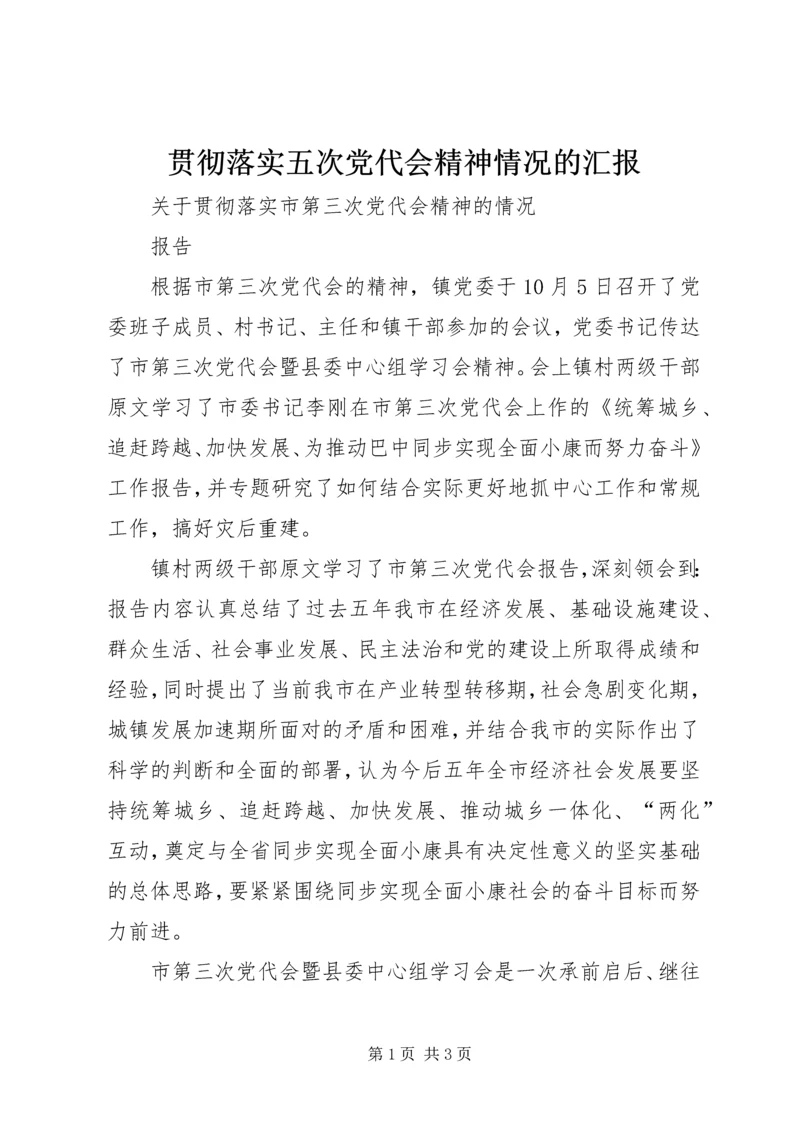 贯彻落实五次党代会精神情况的汇报

关于贯彻落实市第三次党代会精神的情况

报告

根据市第三次党代会的精神，镇党委于10月5日召开了党委班子成员、村书记、主任和镇干部参加的会议，党委书记传达了市第三次党代会暨县委中心组学习会精神。会上镇村两级干部原文学习了市委书记李刚在市第三次党代会上作的《统筹城乡、追赶跨越、加快发展、为推动巴中同步实现全面小康而努力奋斗》工作报告，并专题研究了如何结合实际更好地抓中心工作和常规工作，搞好灾后重建。

镇村两级干部原文学习了市第三次党代会报告，深刻领会到：报告内容认真总结了过去五年我市在经济发展、基础设施建设、群众生活、社会事业发展、民主法治和党的建设上所取得成绩和经验，同时提出了当前我市在产业转型转移期，社会急剧变化期，城镇发展加速期所面对的矛盾和困难，并结合我市的实际作出了科学的判断和全面的部署，认为今后五年全市经济社会发展要坚持统筹城乡、追赶跨越、加快发展、推动城乡一体化、“两化”互动，奠定与全省同步实现全面小康具有决定性意义的坚实基础的总体思路，要紧紧围绕同步实现全面小康社会的奋斗目标而努力前进。

市第三次党代会暨县委中心组学习会是一次承前启后、继往

第1页 共3页